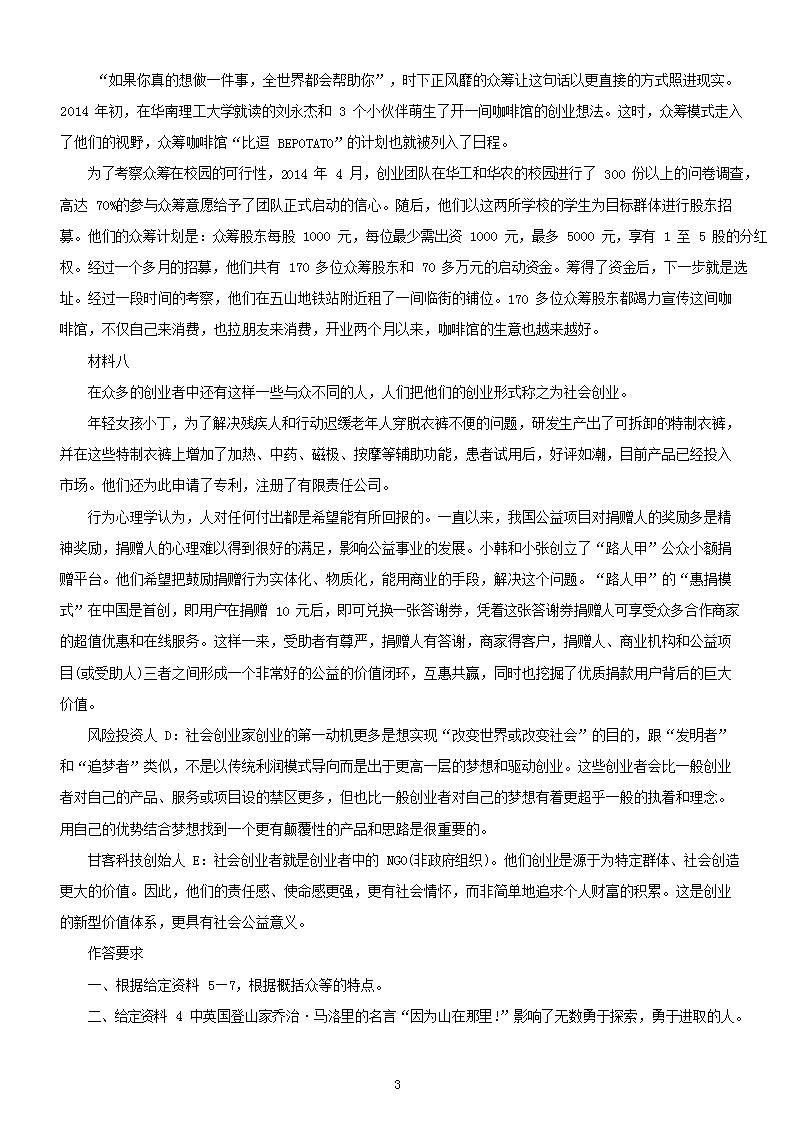 “如果你真的想做一件事，全世界都会帮助你”，时下正风靡的众筹让这句话以更直接的方式照进现实。2014 年初，在华南理工大学就读的刘永杰和 3 个小伙伴萌生了开一间咖啡馆的创业想法。这时，众筹模式走入了他们的视野，众筹咖啡馆“比逗 BEPOTATO”的计划也就被列入了日程。

为了考察众筹在校园的可行性，2014 年 4 月，创业团队在华工和华农的校园进行了 300 份以上的问卷调查，高达 70%的参与众筹意愿给予了团队正式启动的信心。随后，他们以这两所学校的学生为目标群体进行股东招募。他们的众筹计划是：众筹股东每股 1000 元，每位最少需出资 1000 元，最多 5000 元，享有 1 至 5 股的分红权。经过一个多月的招募，他们共有 170 多位众筹股东和 70 多万元的启动资金。筹得了资金后，下一步就是选址。经过一段时间的考察，他们在五山地铁站附近租了一间临街的铺位。170 多位众筹股东都竭力宣传这间咖啡馆，不仅自己来消费，也拉朋友来消费，开业两个月以来，咖啡馆的生意也越来越好。

材料八

在众多的创业者中还有这样一些与众不同的人，人们把他们的创业形式称之为社会创业。

年轻女孩小丁，为了解决残疾人和行动迟缓老年人穿脱衣裤不便的问题，研发生产出了可拆卸的特制衣裤，并在这些特制衣裤上增加了加热、中药、磁极、按摩等辅助功能，患者试用后，好评如潮，目前产品已经投入市场。他们还为此申请了专利，注册了有限责任公司。

行为心理学认为，人对任何付出都是希望能有所回报的。一直以来，我国公益项目对捐赠人的奖励多是精神奖励，捐赠人的心理难以得到很好的满足，影响公益事业的发展。小韩和小张创立了“路人甲”公众小额捐赠平台。他们希望把鼓励捐赠行为实体化、物质化，能用商业的手段，解决这个问题。“路人甲”的“惠捐模式”在中国是首创，即用户在捐赠 10 元后，即可兑换一张答谢券，凭着这张答谢券捐赠人可享受众多合作商家的超值优惠和在线服务。这样一来，受助者有尊严，捐赠人有答谢，商家得客户，捐赠人、商业机构和公益项目(或受助人)三者之间形成一个非常好的公益的价值闭环，互惠共赢，同时也挖掘了优质捐款用户背后的巨大价值。

风险投资人 D：社会创业家创业的第一动机更多是想实现“改变世界或改变社会”的目的，跟“发明者”和“追梦者”类似，不是以传统利润模式导向而是出于更高一层的梦想和驱动创业。这些创业者会比一般创业者对自己的产品、服务或项目设的禁区更多，但也比一般创业者对自己的梦想有着更超乎一般的执着和理念。用自己的优势结合梦想找到一个更有颠覆性的产品和思路是很重要的。

甘客科技创始人 E：社会创业者就是创业者中的 NGO(非政府组织)。他们创业是源于为特定群体、社会创造更大的价值。因此，他们的责任感、使命感更强，更有社会情怀，而非简单地追求个人财富的积累。这是创业的新型价值体系，更具有社会公益意义。

作答要求

一、根据给定资料 5-7，根据概括众等的特点。

二、给定资料 4 中英国登山家乔治·马洛里的名言“因为山在那里！”影响了无数勇于探索，勇于进取的人。

3